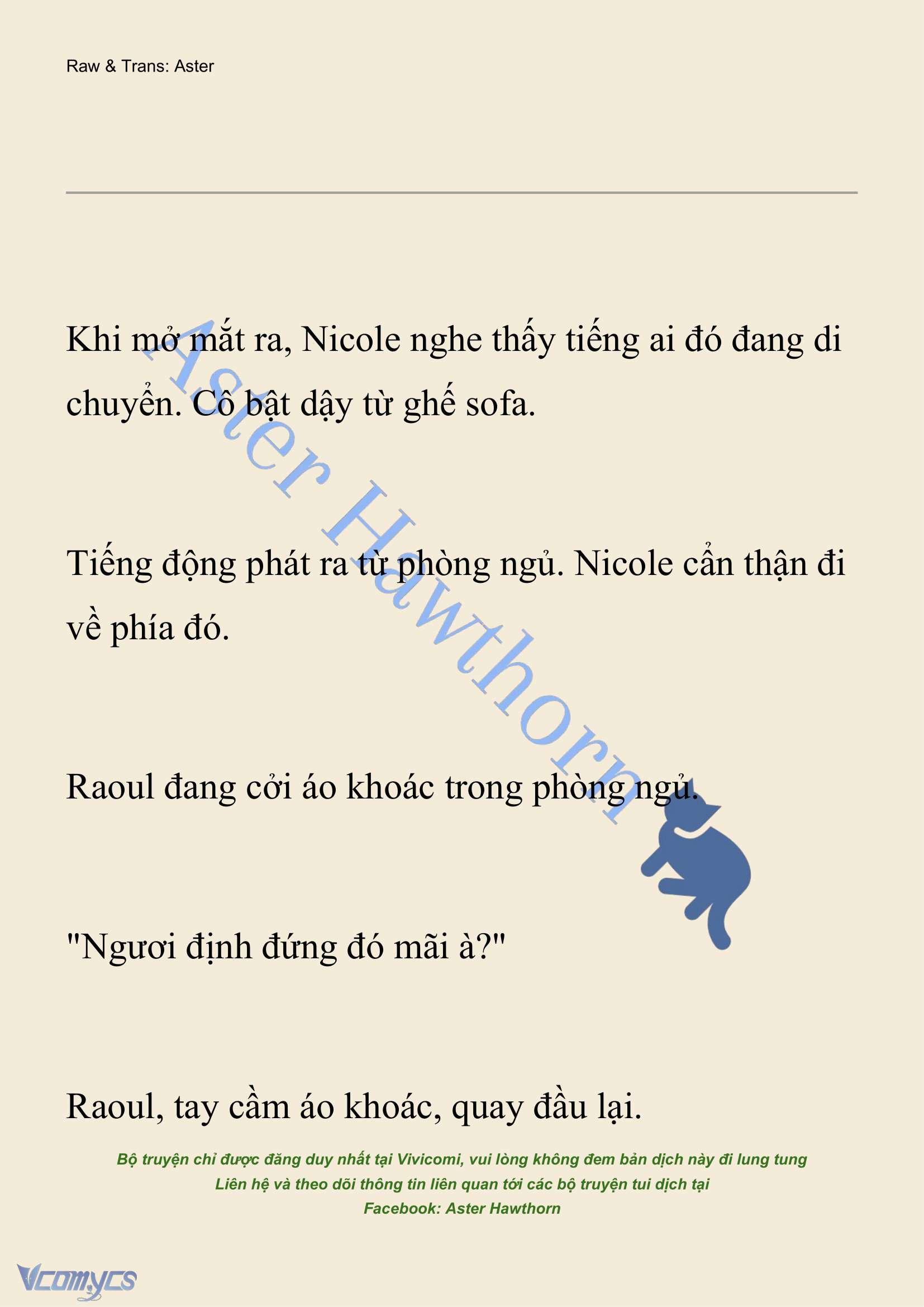 Raw & Trans: Aster

Khi mở mắt ra, Nicole nghe thấy tiếng ai đó đang di chuyển. Cô bật dậy từ ghế sofa.

Tiếng động phát ra từ phòng ngủ. Nicole cẩn thận đi về phía đó.

Raoul đang cởi áo khoác trong phòng ngủ.

"Ngươi định đứng đó mãi à?"

Raoul, tay cầm áo khoác, quay đầu lại.

Aster Hawthorn

Bộ truyện chỉ được đăng duy nhất tại Vivicomi, vui lòng không đem bản dịch này đi lung tung
Liên hệ và theo dõi thông tin liên quan tới các bộ truyện tui dịch tại
Facebook: Aster Hawthorn

Vcomycs